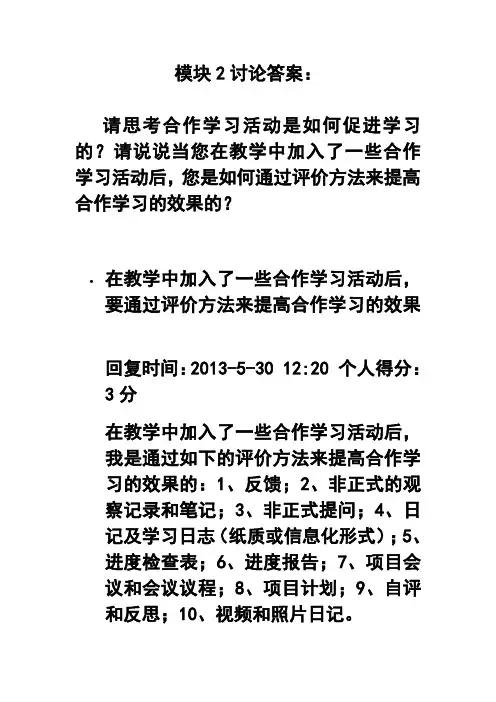 模块 2 讨论答案：

请思考合作学习活动是如何促进学习的？请说说当您在教学中加入了一些合作学习活动后，您是如何通过评价方法来提高合作学习的效果的？

· 在教学中加入了一些合作学习活动后，要通过评价方法来提高合作学习的效果

回复时间：2013-5-30 12:20 个人得分：3 分

在教学中加入了一些合作学习活动后，我是通过如下的评价方法来提高合作学习的效果的：1、反馈；2、非正式的观察记录和笔记；3、非正式提问；4、日记及学习日志（纸质或信息化形式）；5、进度检查表；6、进度报告；7、项目会议和会议议程；8、项目计划；9、自评和反思；10、视频和照片日记。